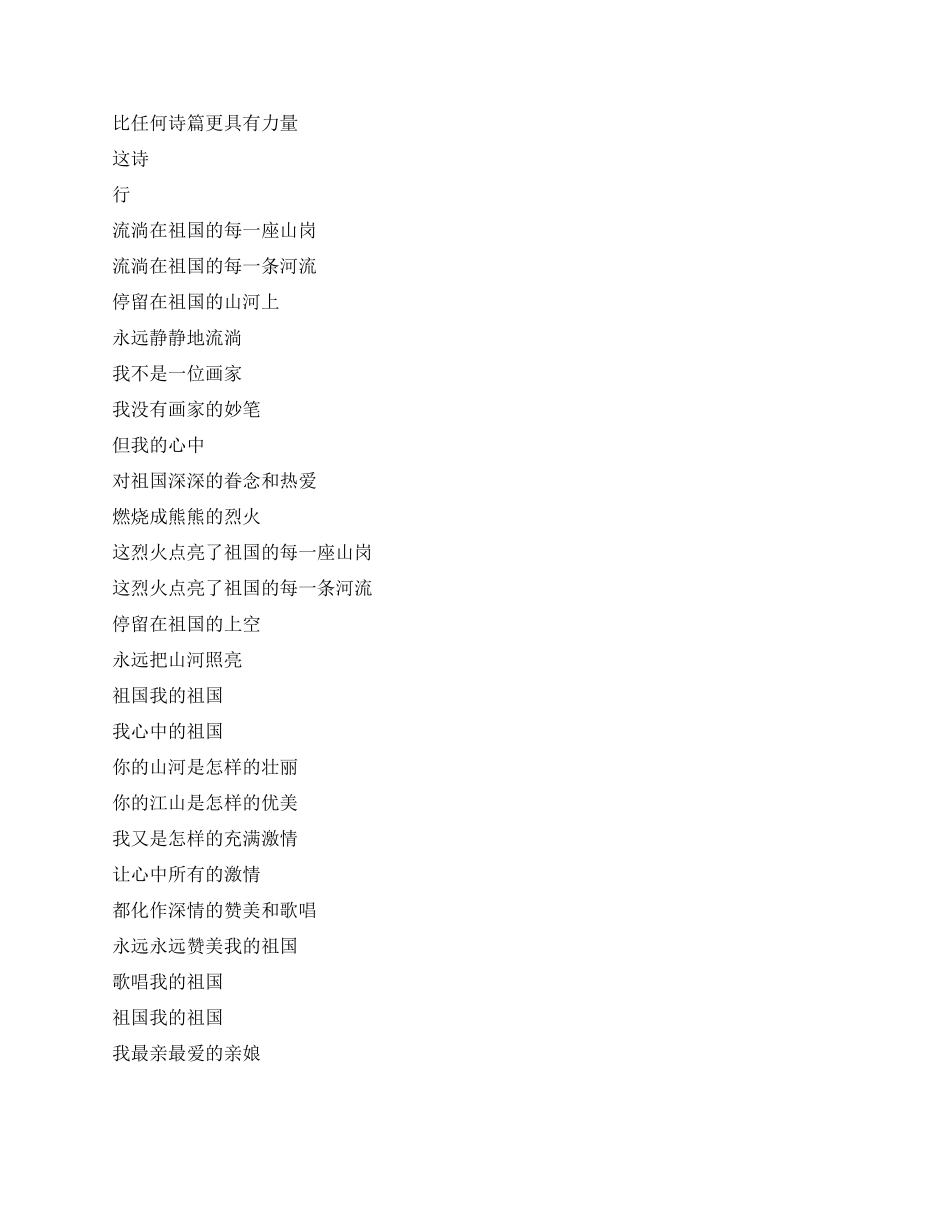 比任何诗篇更具有力量
这诗
行
流淌在祖国的每一座山岗
流淌在祖国的每一条河流
停留在祖国的山河上
永远静静地流淌
我不是一位画家
我没有画家的妙笔
但我的心中
对祖国深深的眷念和热爱
燃烧成熊熊的烈火
这烈火点亮了祖国的每一座山岗
这烈火点亮了祖国的每一条河流
停留在祖国的上空
永远把山河照亮
祖国我的祖国
我心中的祖国
你的山河是怎样的壮丽
你的江山是怎样的优美
我又是怎样的充满激情
让心中所有的激情
都化作深情的赞美和歌唱
永远永远赞美我的祖国
歌唱我的祖国
祖国我的祖国
我最亲最爱的亲娘